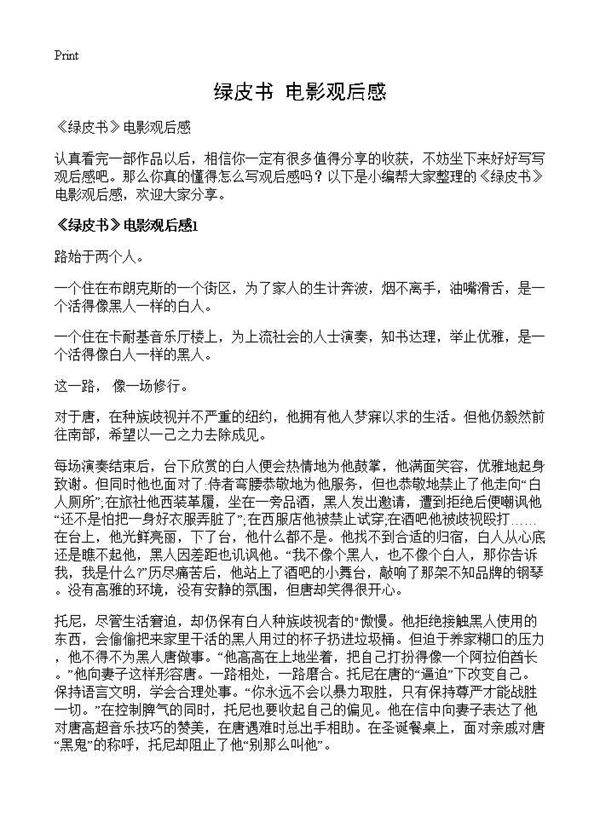 Print

绿皮书 电影观后感

《绿皮书》电影观后感

认真看完一部作品以后，相信你一定有很多值得分享的收获，不妨坐下来好好写写观后感吧。那么你真的懂得怎么写观后感吗？以下是小编帮大家整理的《绿皮书》电影观后感，欢迎大家分享。

《绿皮书》电影观后感1

路始于两个人。

一个住在布朗克斯的一个街区，为了家人的生计奔波，烟不离手，油嘴滑舌，是一个活得像黑人一样的白人。

一个住在卡耐基音乐厅楼上，为上流社会的人士演奏，知书达理，举止优雅，是一个活得像白人一样的黑人。

这一路， 像一场修行。

对于唐，在种族歧视并不严重的纽约，他拥有他人梦寐以求的生活。但他仍毅然前往南部，希望以一己之力去除成见。

每场演奏结束后，台下欣赏的白人便会热情地为他鼓掌，他满面笑容，优雅地起身致谢。但同时他也面对了:侍者弯腰恭敬地为他服务，但也恭敬地禁止了他走向“白人厕所”;在旅社他西装革履，坐在一旁品酒，黑人发出邀请，遭到拒绝后便嘲讽他“还不是怕把一身好衣服弄脏了”;在西服店他被禁止试穿;在酒吧他被歧视殴打……在台上，他光鲜亮丽，下了台，他什么都不是。他找不到合适的归宿，白人从心底还是瞧不起他，黑人因差距也讥讽他。“我不像个黑人，也不像个白人，那你告诉我，我是什么?”历尽痛苦后，他站上了酒吧的小舞台，敲响了那架不知品牌的钢琴。没有高雅的环境，没有安静的氛围，但唐却笑得很开心。

托尼，尽管生活窘迫，却仍保有白人种族歧视者的“傲慢。他拒绝接触黑人使用的东西，会偷偷把来家里干活的黑人用过的杯子扔进垃圾桶。但迫于养家糊口的压力，他不得不为黑人唐做事。“他高高在上地坐着，把自己打扮得像一个阿拉伯酋长。”他向妻子这样形容唐。一路相处，一路磨合。托尼在唐的“逼迫”下改变自己。保持语言文明，学会合理处事。“你永远不会以暴力取胜，只有保持尊严才能战胜一切。”在控制脾气的同时，托尼也要收起自己的偏见。他在信中向妻子表达了他对唐高超音乐技巧的赞美，在唐遇难时总出手相助。在圣诞餐桌上，面对亲戚对唐“黑鬼”的称呼，托尼却阻止了他“别那么叫他”。